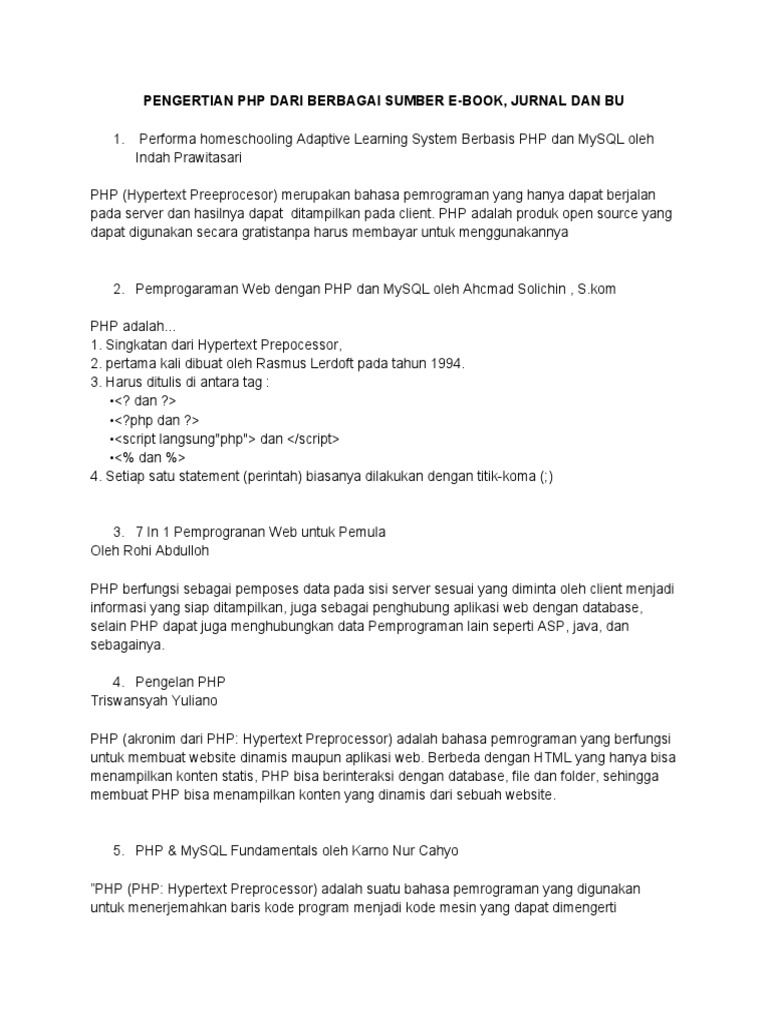 PENGERTIAN PHP DARI BERBAGAI SUMBER E-BOOK, JURNAL DAN BU

1. Performa homeschooling Adaptive Learning System Berbasis PHP dan MySQL oleh Indah Prawitasari

PHP (Hypertext Preeprocesor) merupakan bahasa pemrograman yang hanya dapat berjalan pada server dan hasilnya dapat ditampilkan pada client. PHP adalah produk open source yang dapat digunakan secara gratistanpa harus membayar untuk menggunakannya

2. Pemprogaraman Web dengan PHP dan MySQL oleh Ahcmad Solichin , S.kom

PHP adalah...
1. Singkatan dari Hypertext Prepocessor,
2. pertama kali dibuat oleh Rasmus Lerdoft pada tahun 1994.
3. Harus ditulis di antara tag :
•<? dan ?>
•<?php dan ?>
•<script langsung"php"> dan </script>
•<% dan %>
4. Setiap satu statement (perintah) biasanya dilakukan dengan titik-koma (;)

3. 7 In 1 Pemprogranan Web untuk Pemula
Oleh Rohi Abdulloh

PHP berfungsi sebagai pemposes data pada sisi server sesuai yang diminta oleh client menjadi informasi yang siap ditampilkan, juga sebagai penghubung aplikasi web dengan database, selain PHP dapat juga menghubungkan data Pemprograman lain seperti ASP, java, dan sebagainya.

4. Pengelan PHP
Triswansyah Yuliano

PHP (akronim dari PHP: Hypertext Preprocessor) adalah bahasa pemrograman yang berfungsi untuk membuat website dinamis maupun aplikasi web. Berbeda dengan HTML yang hanya bisa menampilkan konten statis, PHP bisa berinteraksi dengan database, file dan folder, sehingga membuat PHP bisa menampilkan konten yang dinamis dari sebuah website.

5. PHP & MySQL Fundamentals oleh Karno Nur Cahyo

"PHP (PHP: Hypertext Preprocessor) adalah suatu bahasa pemrograman yang digunakan untuk menerjemahkan baris kode program menjadi kode mesin yang dapat dimengerti